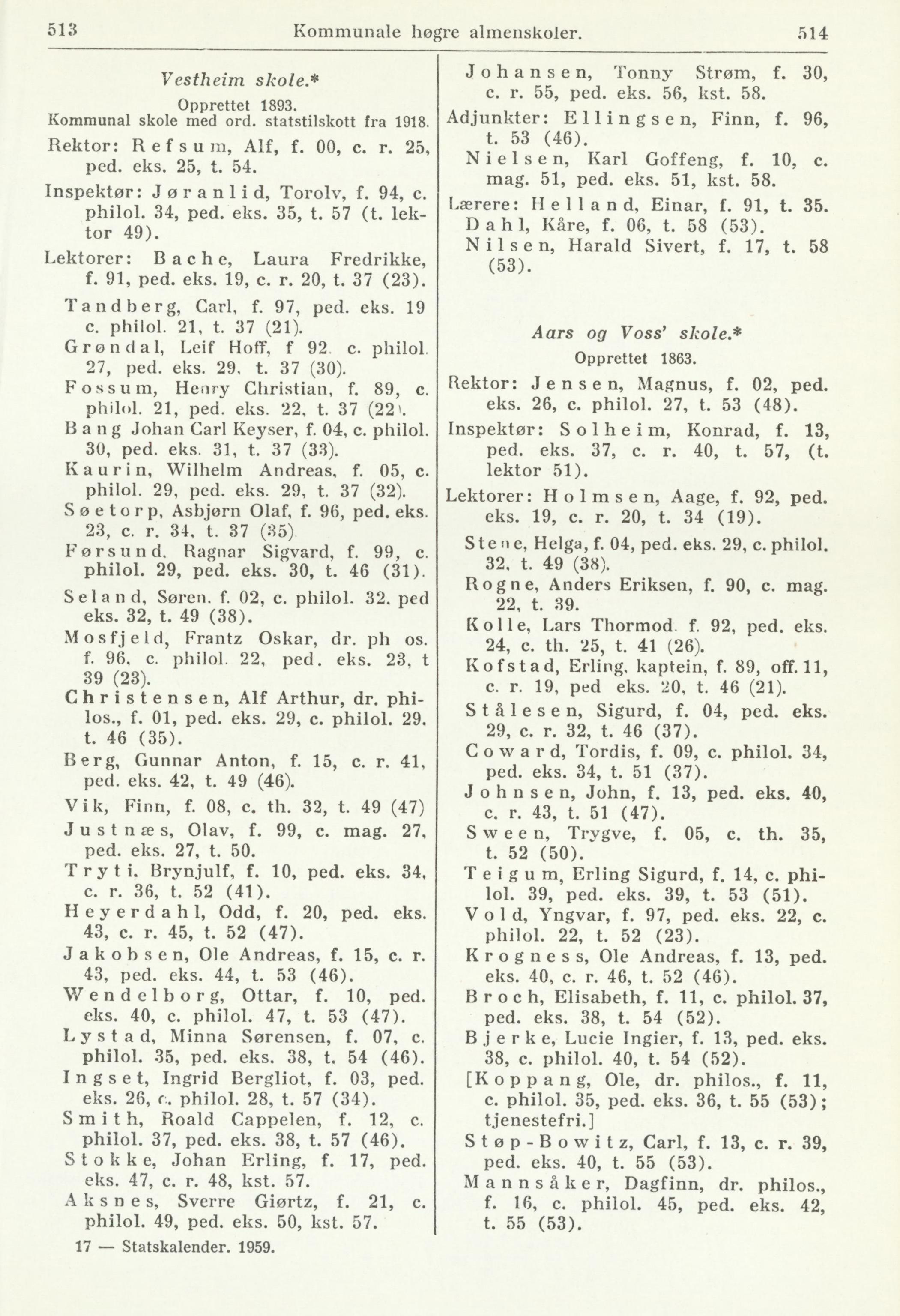 513 Kommunale høgre almenskoler. 514

Vestheim skole.*

Opprettet 1893.
Kommunal skole med ord. statstilskott fra 1918.

Rektor: Refsum, Alf, f. 00, c. r. 25, ped. eks. 25, t. 54.

Inspektør: Jøranlid, Torolv, f. 94, c. philol. 34, ped. eks. 35, t. 57 (t. lektor 49).

Lektorer: Bache, Laura Fredrikke, f. 91, ped. eks. 19, c. r. 20, t. 37 (23).

Tandberg, Carl, f. 97, ped. eks. 19 c. philol. 21, t. 37 (21).

Grøndal, Leif Hoff, f 92 c. philol. 27, ped. eks. 29, t. 37 (30).

Fossum, Henry Christian, f. 89, c. philol. 21, ped. eks. 22, t. 37 (22).

Bang Johan Carl Keyser, f. 04, c. philol. 30, ped. eks. 31, t. 37 (33).

Kaurin, Wilhelm Andreas, f. 05, c. philol. 29, ped. eks. 29, t. 37 (32).

Søetorp, Asbjørn Olaf, f. 96, ped. eks. 23, c. r. 34, t. 37 (35)

Førsund. Ragnar Sigvard, f. 99, c. philol. 29, ped. eks. 30, t. 46 (31).

Seland, Søren. f. 02, c. philol. 32. ped eks. 32, t. 49 (38).

Mosfjeld, Frantz Oskar, dr. ph os. f. 96, c. philol. 22, ped. eks. 23, t 39 (23).

Christensen, Alf Arthur, dr. philos., f. 01, ped. eks. 29, c. philol. 29. t. 46 (35).

Berg, Gunnar Anton, f. 15, c. r. 41, ped. eks. 42, t. 49 (46).

Vik, Finn, f. 08, c. th. 32, t. 49 (47)

Justnæs, Olav, f. 99, c. mag. 27, ped. eks. 27, t. 50.

Tryti, Brynjulf, f. 10, ped. eks. 34, c. r. 36, t. 52 (41).

Heyerdahl, Odd, f. 20, ped. eks. 43, c. r. 45, t. 52 (47).

Jakobsen, Ole Andreas, f. 15, c. r. 43, ped. eks. 44, t. 53 (46).

Wendelborg, Ottar, f. 10, ped. eks. 40, c. philol. 47, t. 53 (47).

Lystad, Minna Sørensen, f. 07, c. philol. 35, ped. eks. 38, t. 54 (46).

Ingset, Ingrid Bergliot, f. 03, ped. eks. 26, c. philol. 28, t. 57 (34).

Smith, Roald Cappelen, f. 12, c. philol. 37, ped. eks. 38, t. 57 (46).

Stokke, Johan Erling, f. 17, ped. eks. 47, c. r. 48, kst. 57.

Aksnes, Sverre Giørtz, f. 21, c. philol. 49, ped. eks. 50, kst. 57.

17 — Statskalender. 1959.

Johansen, Tonny Strøm, f. 30, c. r. 55, ped. eks. 56, kst. 58.

Adjunkter: Ellingsen, Finn, f. 96, t. 53 (46).

Nielsen, Karl Goffeng, f. 10, c. mag. 51, ped. eks. 51, kst. 58.

Lærere: Helland, Einar, f. 91, t. 35.

Dahl, Kåre, f. 06, t. 58 (53).

Nilsen, Harald Sivert, f. 17, t. 58 (53).

Aars og Voss' skole.*

Opprettet 1863.

Rektor: Jensen, Magnus, f. 02, ped. eks. 26, c. philol. 27, t. 53 (48).

Inspektør: Solheim, Konrad, f. 13, ped. eks. 37, c. r. 40, t. 57, (t. lektor 51).

Lektorer: Holmsen, Aage, f. 92, ped. eks. 19, c. r. 20, t. 34 (19).

Stene, Helga, f. 04, ped. eks. 29, c. philol. 32, t. 49 (38).

Rogne, Anders Eriksen, f. 90, c. mag. 22, t. 39.

Kolle, Lars Thormod f. 92, ped. eks. 24, c. th. 25, t. 41 (26).

Kofstad, Erling, kaptein, f. 89, off. 11, c. r. 19, ped eks. 20, t. 46 (21).

Stålesen, Sigurd, f. 04, ped. eks. 29, c. r. 32, t. 46 (37).

Coward, Tordis, f. 09, c. philol. 34, ped. eks. 34, t. 51 (37).

Johnsen, John, f. 13, ped. eks. 40, c. r. 43, t. 51 (47).

Sween, Trygve, f. 05, c. th. 35, t. 52 (50).

Teigum, Erling Sigurd, f. 14, c. philol. 39, ped. eks. 39, t. 53 (51).

Vold, Yngvar, f. 97, ped. eks. 22, c. philol. 22, t. 52 (23).

Krogness, Ole Andreas, f. 13, ped. eks. 40, c. r. 46, t. 52 (46).

Broch, Elisabeth, f. 11, c. philol. 37, ped. eks. 38, t. 54 (52).

Bjerke, Lucie Ingier, f. 13, ped. eks. 38, c. philol. 40, t. 54 (52).

[Koppang, Ole, dr. philos., f. 11, c. philol. 35, ped. eks. 36, t. 55 (53); tjenestefri.]

Støp-Bowitz, Carl, f. 13, c. r. 39, ped. eks. 40, t. 55 (53).

Mannsåker, Dagfinn, dr. philos., f. 16, c. philol. 45, ped. eks. 42, t. 55 (53).